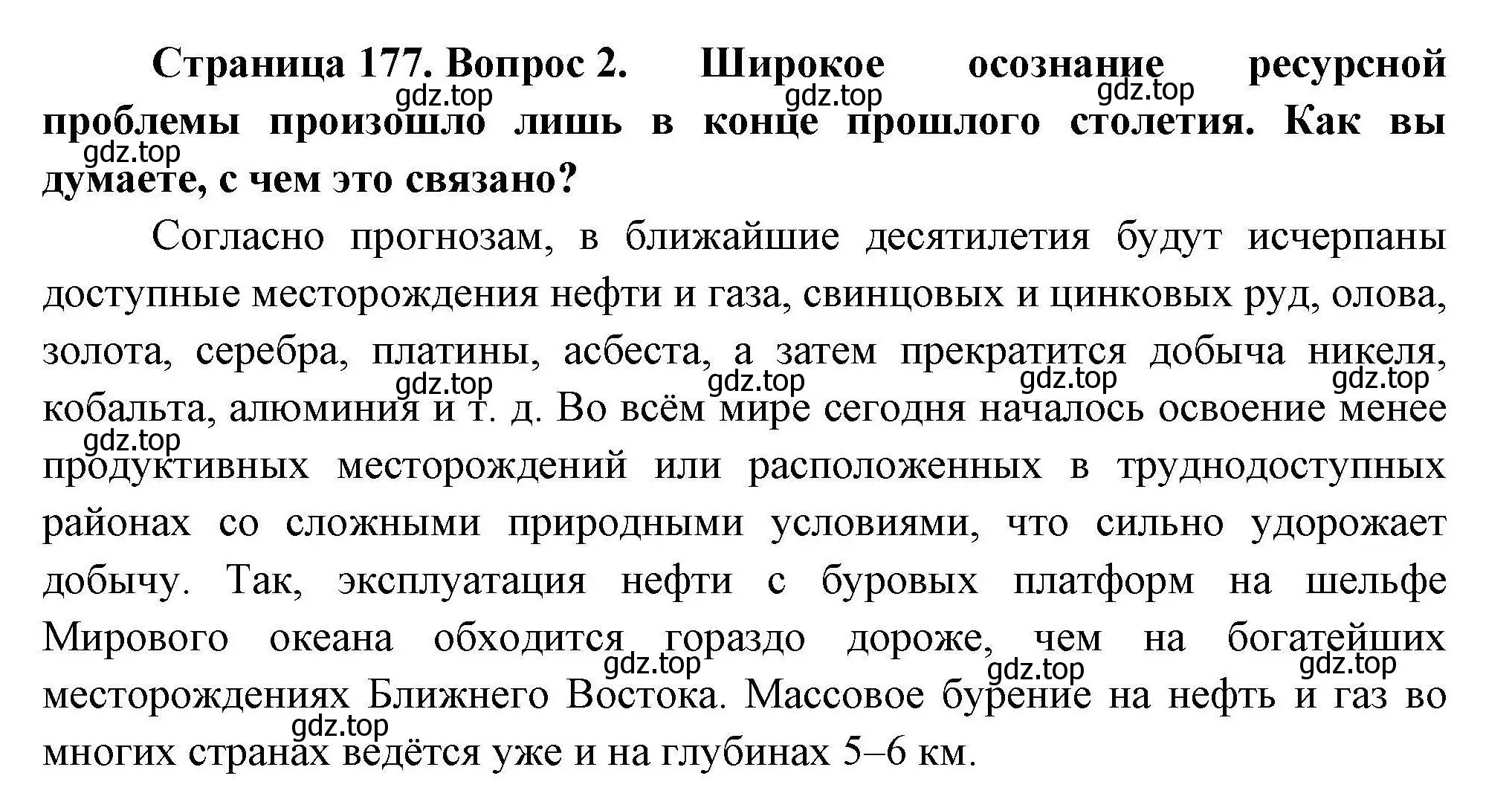 Страница 177. Вопрос 2. Широкое осознание ресурсной проблемы произошло лишь в конце прошлого столетия. Как вы думаете, с чем это связано?

gdz.top gdz.top gdz.top gdz.top

Согласно прогнозам, в ближайшие десятилетия будут исчерпаны доступные месторождения нефти и газа, свинцовых и цинковых руд, олова, золота, серебра, платины, асбеста, а затем прекратится добыча никеля, кобальта, алюминия и т. д. Во всём мире сегодня началось освоение менее продуктивных месторождений или расположенных в труднодоступных районах со сложными природными условиями, что сильно удорожает добычу. Так, эксплуатация нефти с буровых платформ на шельфе Мирового океана обходится гораздо дороже, чем на богатейших месторождениях Ближнего Востока. Массовое бурение на нефть и газ во многих странах ведётся уже и на глубинах 5–6 км.

gdz.top gdz.top gdz.top gdz.top gdz.top gdz.top gdz.top gdz.top gdz.top